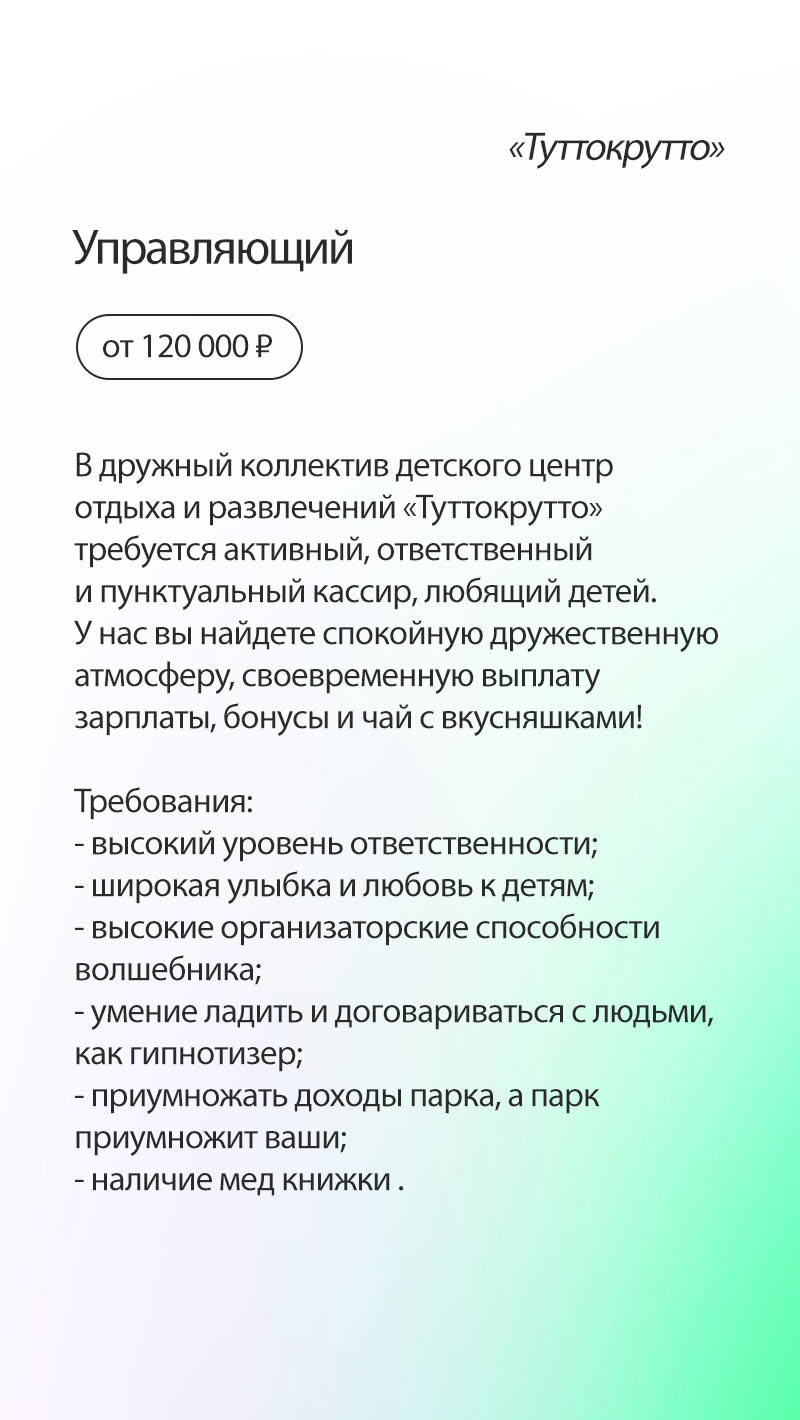 «Туттокрутто»

Управляющий

от 120 000 ₽

В дружный коллектив детского центр отдыха и развлечений «Туттокрутто» требуется активный, ответственный и пунктуальный кассир, любящий детей. У нас вы найдете спокойную дружественную атмосферу, своевременную выплату зарплаты, бонусы и чай с вкусняшками!

Требования:
- высокий уровень ответственности;
- широкая улыбка и любовь к детям;
- высокие организаторские способности волшебника;
- умение ладить и договариваться с людьми, как гипнотизер;
- приумножать доходы парка, а парк приумножит ваши;
- наличие мед книжки .